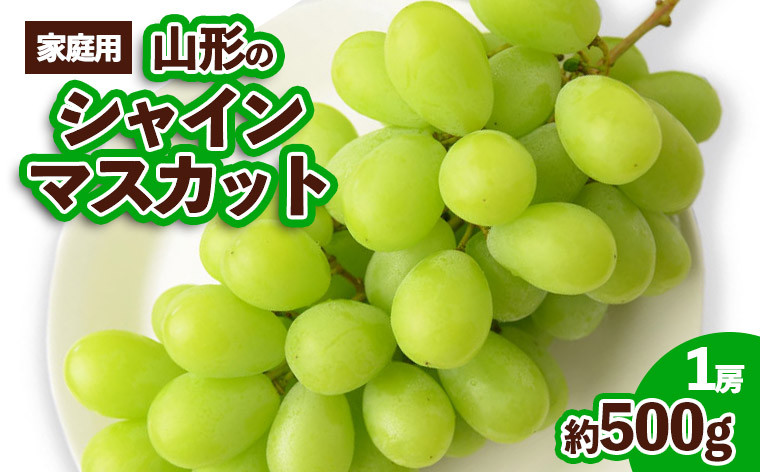 家庭用

山形の
シャイン
マスカット

1房
約500g